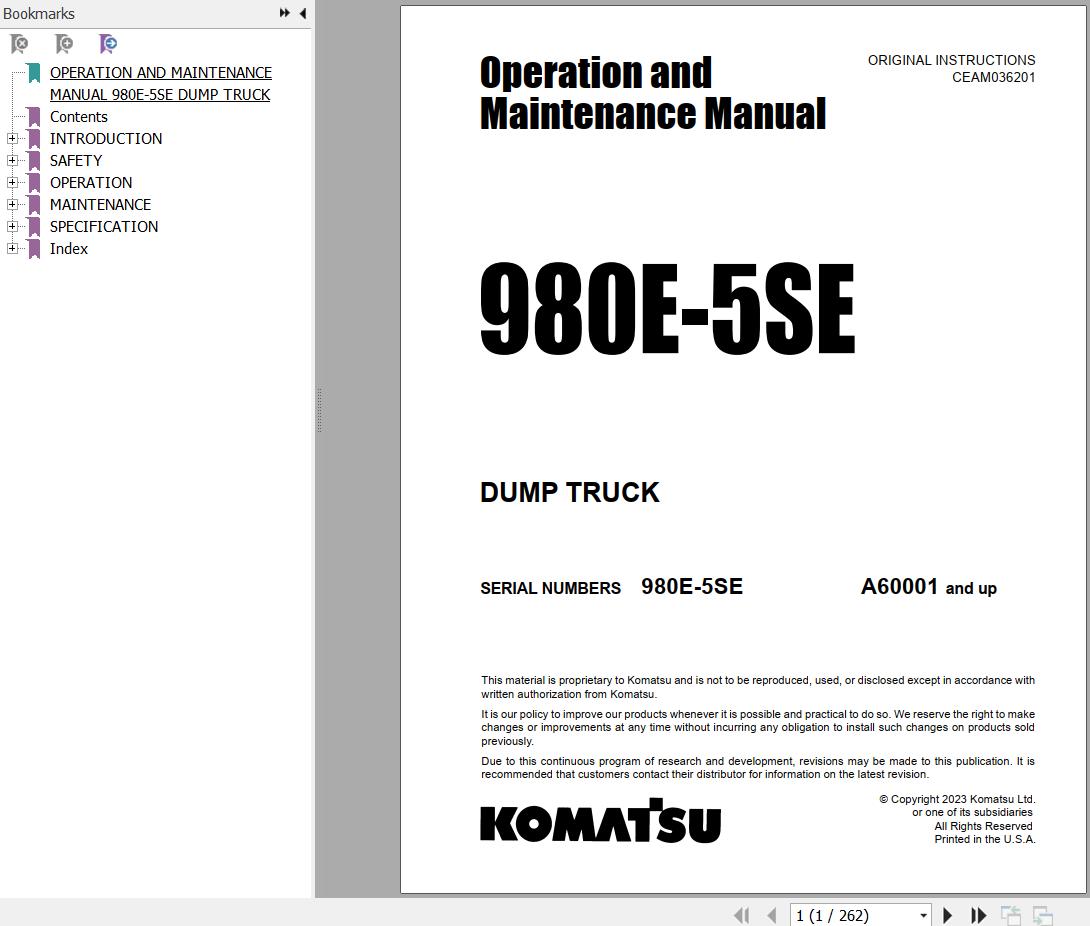 Bookmarks

OPERATION AND MAINTENANCE MANUAL 980E-5SE DUMP TRUCK
Contents
INTRODUCTION
SAFETY
OPERATION
MAINTENANCE
SPECIFICATION
Index

Operation and Maintenance Manual

ORIGINAL INSTRUCTIONS
CEAM036201

980E-5SE

DUMP TRUCK

SERIAL NUMBERS 980E-5SE A60001 and up

This material is proprietary to Komatsu and is not to be reproduced, used, or disclosed except in accordance with written authorization from Komatsu.

It is our policy to improve our products whenever it is possible and practical to do so. We reserve the right to make changes or improvements at any time without incurring any obligation to install such changes on products sold previously.

Due to this continuous program of research and development, revisions may be made to this publication. It is recommended that customers contact their distributor for information on the latest revision.

KOMATSU

© Copyright 2023 Komatsu Ltd.
or one of its subsidiaries
All Rights Reserved
Printed in the U.S.A.

1 (1 / 262)